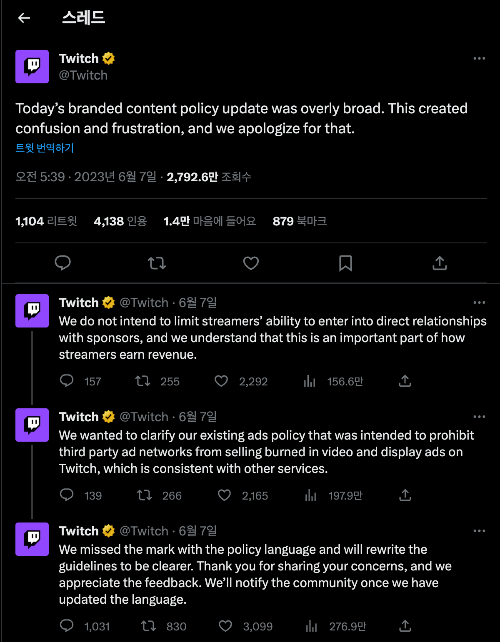 스레드

Twitch
@Twitch

Today's branded content policy update was overly broad. This created confusion and frustration, and we apologize for that.

트윗 번역하기

오전 5:39 · 2023년 6월 7일 · 2,792.6만 조회수

1,104 리트윗 4,138 인용 1.4만 마음에 들어요 879 북마크

Twitch @Twitch · 6월 7일
We do not intend to limit streamers' ability to enter into direct relationships with sponsors, and we understand that this is an important part of how streamers earn revenue.

157 255 2,292 156.6만

Twitch @Twitch · 6월 7일
We wanted to clarify our existing ads policy that was intended to prohibit third party ad networks from selling burned in video and display ads on Twitch, which is consistent with other services.

139 266 2,165 197.9만

Twitch @Twitch · 6월 7일
We missed the mark with the policy language and will rewrite the guidelines to be clearer. Thank you for sharing your concerns, and we appreciate the feedback. We'll notify the community once we have updated the language.

1,031 830 3,099 276.9만